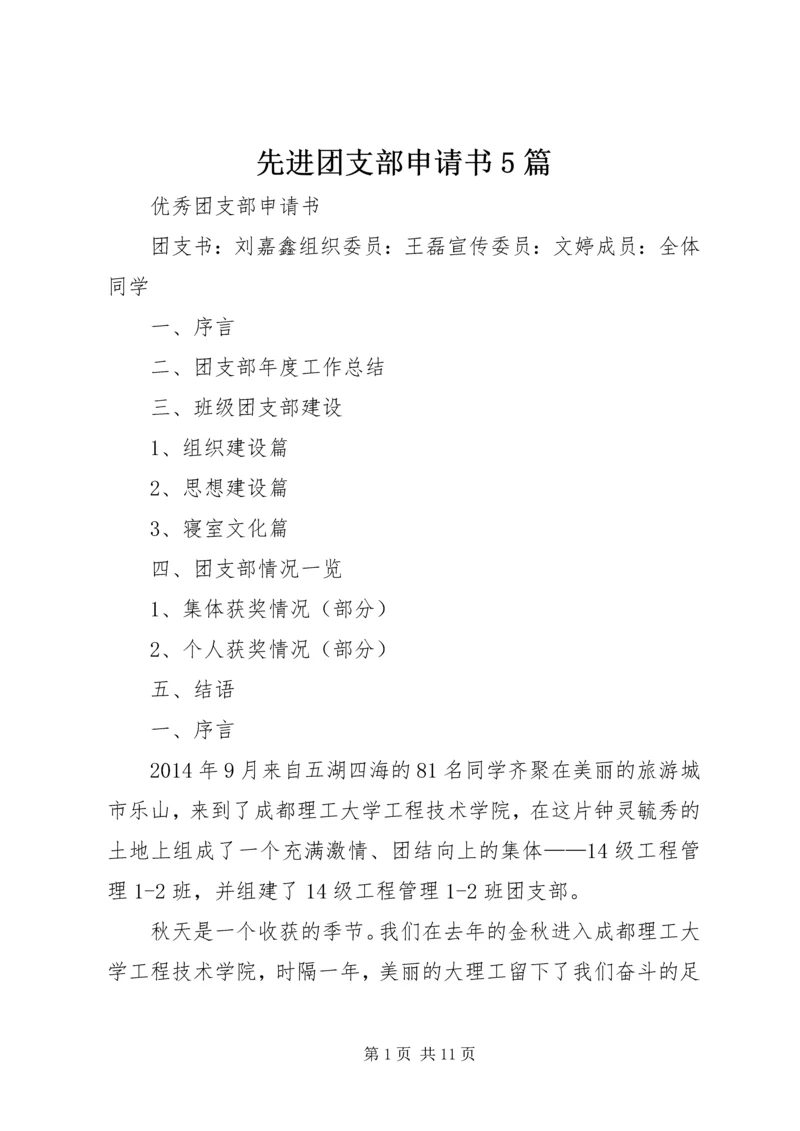 先进团支部申请书5篇

优秀团支部申请书

团支书：刘嘉鑫组织委员：王磊宣传委员：文婷成员：全体同学

一、序言

二、团支部年度工作总结

三、班级团支部建设

1、组织建设篇

2、思想建设篇

3、寝室文化篇

四、团支部情况一览

1、集体获奖情况（部分）

2、个人获奖情况（部分）

五、结语

一、序言

2014年9月来自五湖四海的81名同学齐聚在美丽的旅游城市乐山，来到了成都理工大学工程技术学院，在这片钟灵毓秀的土地上组成了一个充满激情、团结向上的集体——14级工程管理1-2班，并组建了14级工程管理1-2班团支部。

秋天是一个收获的季节。我们在去年的金秋进入成都理工大学工程技术学院，时隔一年，美丽的大理工留下了我们奋斗的足

第1页 共11页